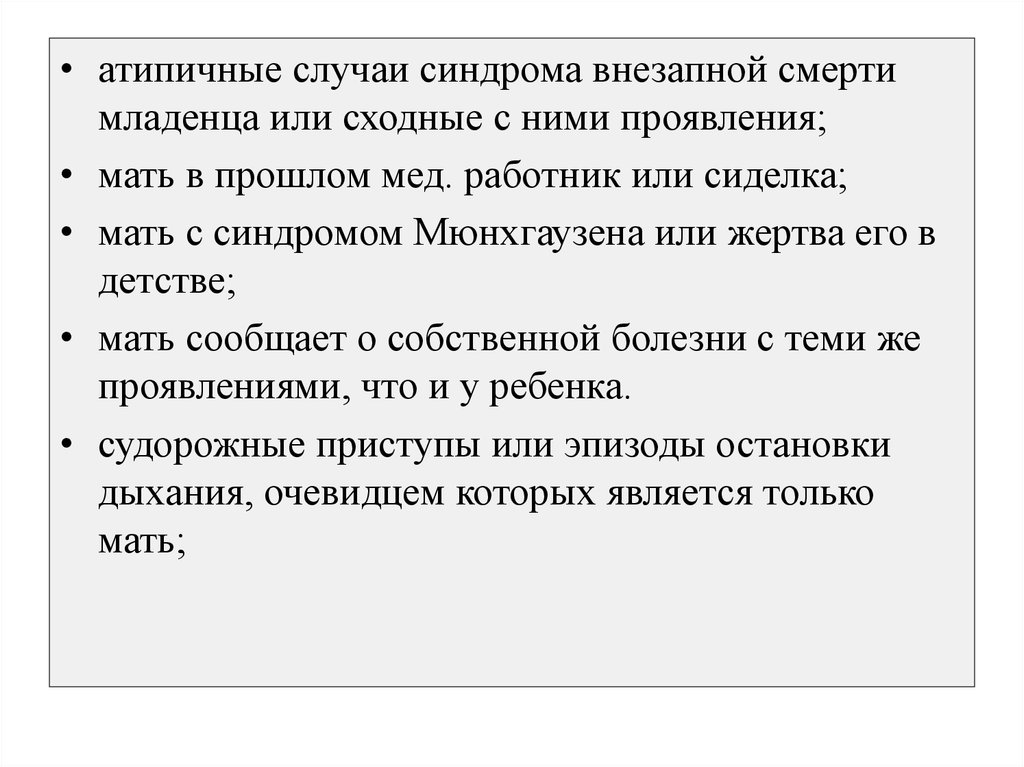 • атипичные случаи синдрома внезапной смерти младенца или сходные с ними проявления;

• мать в прошлом мед. работник или сиделка;

• мать с синдромом Мюнхгаузена или жертва его в детстве;

• мать сообщает о собственной болезни с теми же проявлениями, что и у ребенка.

• судорожные приступы или эпизоды остановки дыхания, очевидцем которых является только мать;